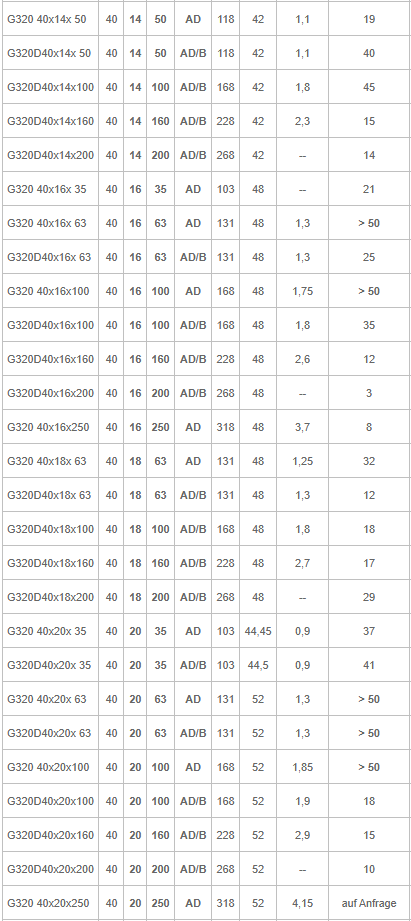 | G320 40x14x 50 | 40 | 14 | 50 | AD | 118 | 42 | 1,1 | 19 |
|---|---|---|---|---|---|---|---|---|
| G320D40x14x 50 | 40 | 14 | 50 | AD/B | 118 | 42 | 1,1 | 40 |
| G320D40x14x100 | 40 | 14 | 100 | AD/B | 168 | 42 | 1,8 | 45 |
| G320D40x14x160 | 40 | 14 | 160 | AD/B | 228 | 42 | 2,3 | 15 |
| G320D40x14x200 | 40 | 14 | 200 | AD/B | 268 | 42 | -- | 14 |
| G320 40x16x 35 | 40 | 16 | 35 | AD | 103 | 48 | -- | 21 |
| G320 40x16x 63 | 40 | 16 | 63 | AD | 131 | 48 | 1,3 | > 50 |
| G320D40x16x 63 | 40 | 16 | 63 | AD/B | 131 | 48 | 1,3 | 25 |
| G320 40x16x100 | 40 | 16 | 100 | AD | 168 | 48 | 1,75 | > 50 |
| G320D40x16x100 | 40 | 16 | 100 | AD/B | 168 | 48 | 1,8 | 35 |
| G320D40x16x160 | 40 | 16 | 160 | AD/B | 228 | 48 | 2,6 | 12 |
| G320D40x16x200 | 40 | 16 | 200 | AD/B | 268 | 48 | -- | 3 |
| G320 40x16x250 | 40 | 16 | 250 | AD | 318 | 48 | 3,7 | 8 |
| G320 40x18x 63 | 40 | 18 | 63 | AD | 131 | 48 | 1,25 | 32 |
| G320D40x18x 63 | 40 | 18 | 63 | AD/B | 131 | 48 | 1,3 | 12 |
| G320D40x18x100 | 40 | 18 | 100 | AD/B | 168 | 48 | 1,8 | 18 |
| G320D40x18x160 | 40 | 18 | 160 | AD/B | 228 | 48 | 2,7 | 17 |
| G320D40x18x200 | 40 | 18 | 200 | AD/B | 268 | 48 | -- | 29 |
| G320 40x20x 35 | 40 | 20 | 35 | AD | 103 | 44,45 | 0,9 | 37 |
| G320D40x20x 35 | 40 | 20 | 35 | AD/B | 103 | 44,5 | 0,9 | 41 |
| G320 40x20x 63 | 40 | 20 | 63 | AD | 131 | 52 | 1,3 | > 50 |
| G320D40x20x 63 | 40 | 20 | 63 | AD/B | 131 | 52 | 1,3 | > 50 |
| G320 40x20x100 | 40 | 20 | 100 | AD | 168 | 52 | 1,85 | > 50 |
| G320D40x20x100 | 40 | 20 | 100 | AD/B | 168 | 52 | 1,9 | 18 |
| G320D40x20x160 | 40 | 20 | 160 | AD/B | 228 | 52 | 2,9 | 15 |
| G320D40x20x200 | 40 | 20 | 200 | AD/B | 268 | 52 | -- | 10 |
| G320 40x20x250 | 40 | 20 | 250 | AD | 318 | 52 | 4,15 | auf Anfrage |